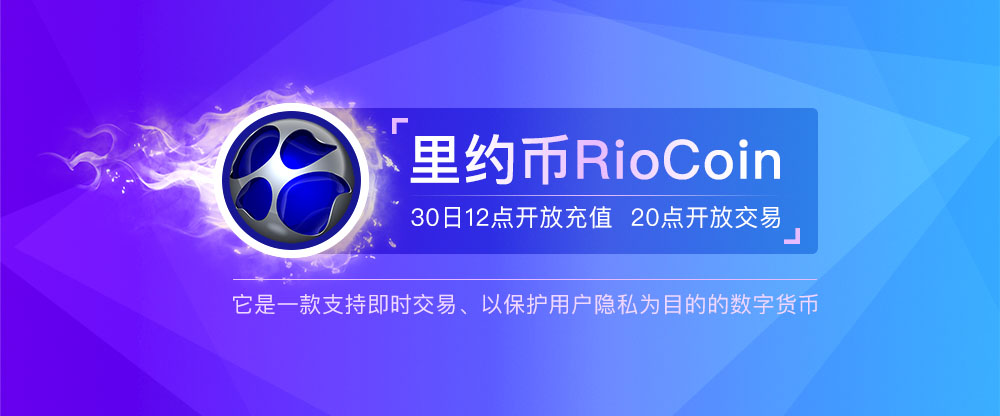 里约币RioCoin

30日12点开放充值　20点开放交易

它是一款支持即时交易、以保护用户隐私为目的的数字货币